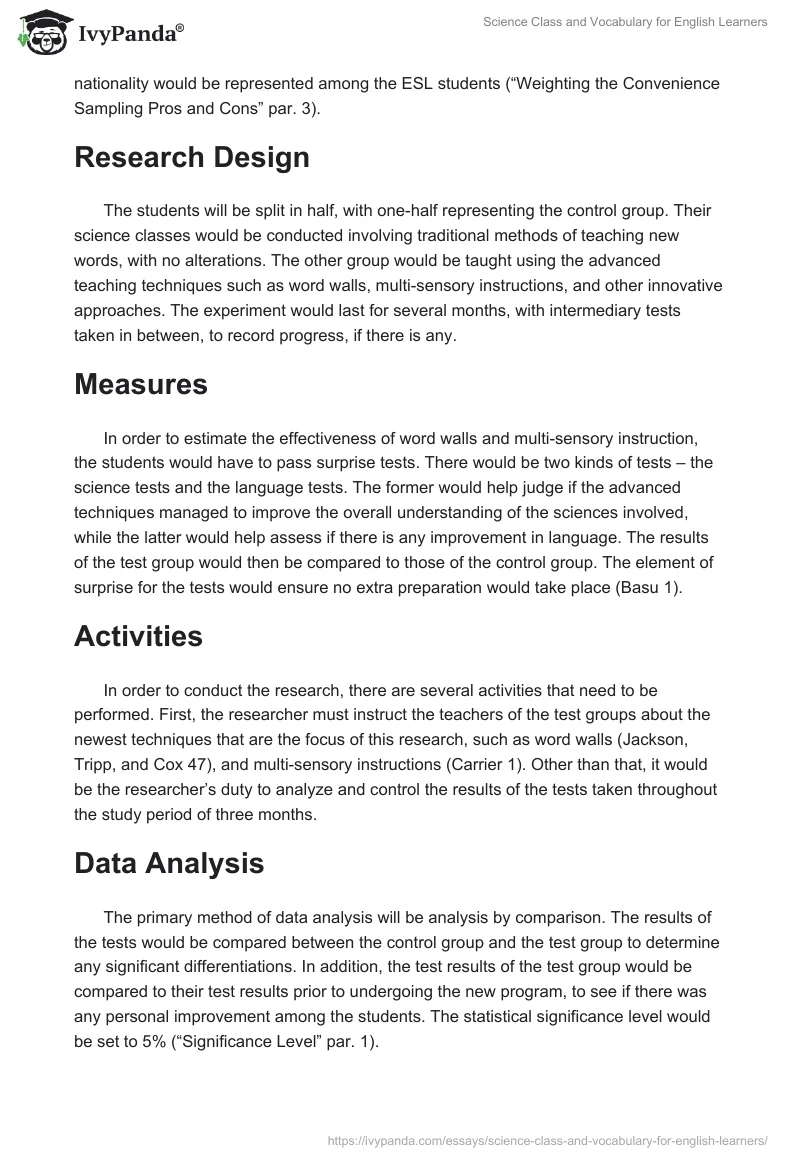 IvyPanda®

Science Class and Vocabulary for English Learners

nationality would be represented among the ESL students (“Weighting the Convenience Sampling Pros and Cons” par. 3).

Research Design

The students will be split in half, with one-half representing the control group. Their science classes would be conducted involving traditional methods of teaching new words, with no alterations. The other group would be taught using the advanced teaching techniques such as word walls, multi-sensory instructions, and other innovative approaches. The experiment would last for several months, with intermediary tests taken in between, to record progress, if there is any.

Measures

In order to estimate the effectiveness of word walls and multi-sensory instruction, the students would have to pass surprise tests. There would be two kinds of tests – the science tests and the language tests. The former would help judge if the advanced techniques managed to improve the overall understanding of the sciences involved, while the latter would help assess if there is any improvement in language. The results of the test group would then be compared to those of the control group. The element of surprise for the tests would ensure no extra preparation would take place (Basu 1).

Activities

In order to conduct the research, there are several activities that need to be performed. First, the researcher must instruct the teachers of the test groups about the newest techniques that are the focus of this research, such as word walls (Jackson, Tripp, and Cox 47), and multi-sensory instructions (Carrier 1). Other than that, it would be the researcher’s duty to analyze and control the results of the tests taken throughout the study period of three months.

Data Analysis

The primary method of data analysis will be analysis by comparison. The results of the tests would be compared between the control group and the test group to determine any significant differentiations. In addition, the test results of the test group would be compared to their test results prior to undergoing the new program, to see if there was any personal improvement among the students. The statistical significance level would be set to 5% (“Significance Level” par. 1).

https://ivypanda.com/essays/science-class-and-vocabulary-for-english-learners/